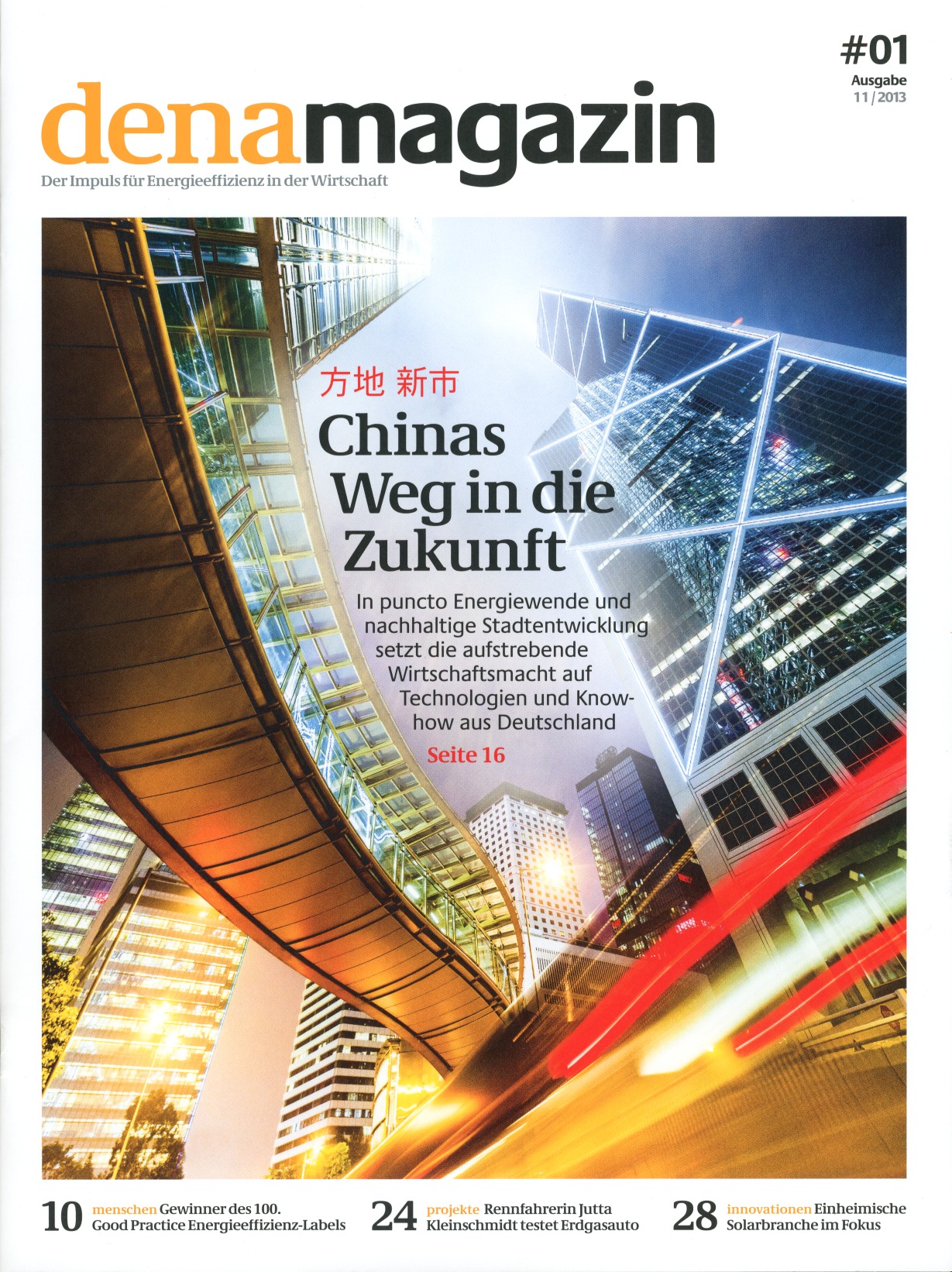 #01
Ausgabe
11 / 2013

denamagazin
Der Impuls für Energieeffizienz in der Wirtschaft

方地 新市

Chinas Weg in die Zukunft

In puncto Energiewende und nachhaltige Stadtentwicklung setzt die aufstrebende Wirtschaftsmacht auf Technologien und Know-how aus Deutschland

Seite 16

10 menschen Gewinner des 100. Good Practice Energieeffizienz-Labels

24 projekte Rennfahrerin Jutta Kleinschmidt testet Erdgasauto

28 innovationen Einheimische Solarbranche im Fokus